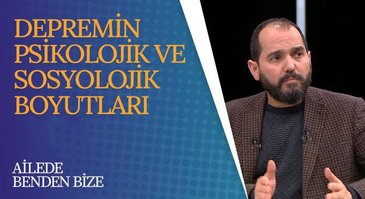 DEPREMİN PSİKOLOJİK VE SOSYOLOJİK BOYUTLARI

AİLEDE BENDEN BİZE